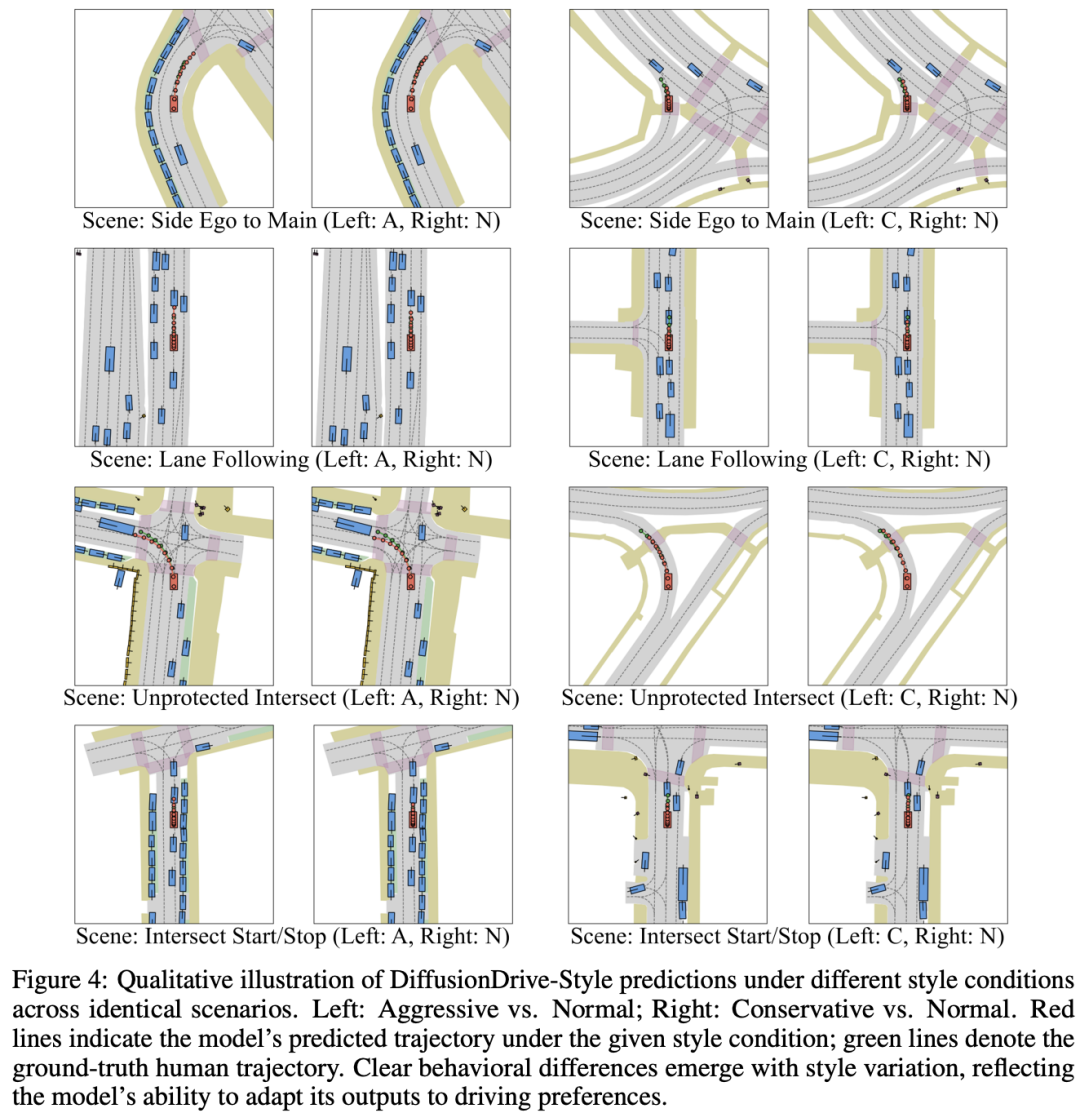 Scene: Side Ego to Main (Left: A, Right: N)

Scene: Side Ego to Main (Left: C, Right: N)

Scene: Lane Following (Left: A, Right: N)

Scene: Lane Following (Left: C, Right: N)

Scene: Unprotected Intersect (Left: A, Right: N)

Scene: Unprotected Intersect (Left: C, Right: N)

Scene: Intersect Start/Stop (Left: A, Right: N)

Scene: Intersect Start/Stop (Left: C, Right: N)

Figure 4: Qualitative illustration of DiffusionDrive-Style predictions under different style conditions across identical scenarios. Left: Aggressive vs. Normal; Right: Conservative vs. Normal. Red lines indicate the model's predicted trajectory under the given style condition; green lines denote the ground-truth human trajectory. Clear behavioral differences emerge with style variation, reflecting the model's ability to adapt its outputs to driving preferences.